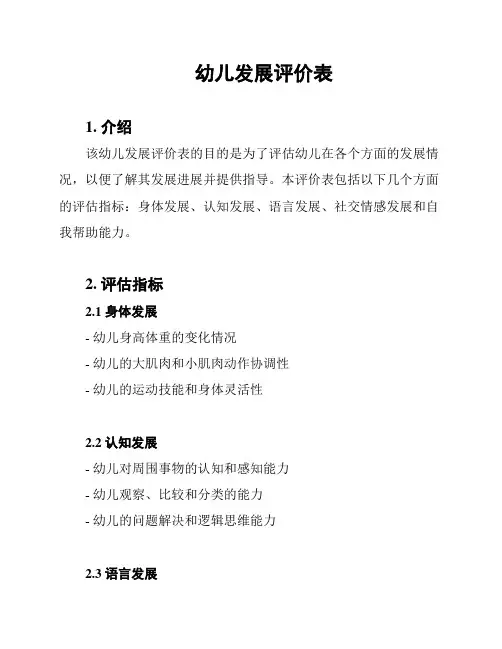 幼儿发展评价表

1. 介绍

该幼儿发展评价表的目的是为了评估幼儿在各个方面的发展情况，以便了解其发展进展并提供指导。本评价表包括以下几个方面的评估指标：身体发展、认知发展、语言发展、社交情感发展和自我帮助能力。

2. 评估指标

2.1 身体发展

- 幼儿身高体重的变化情况

- 幼儿的大肌肉和小肌肉动作协调性

- 幼儿的运动技能和身体灵活性

2.2 认知发展

- 幼儿对周围事物的认知和感知能力

- 幼儿观察、比较和分类的能力

- 幼儿的问题解决和逻辑思维能力

2.3 语言发展